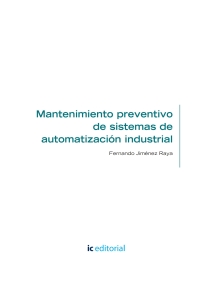 Mantenimiento preventivo de sistemas de automatización industrial

Fernando Jiménez Raya

ic editorial